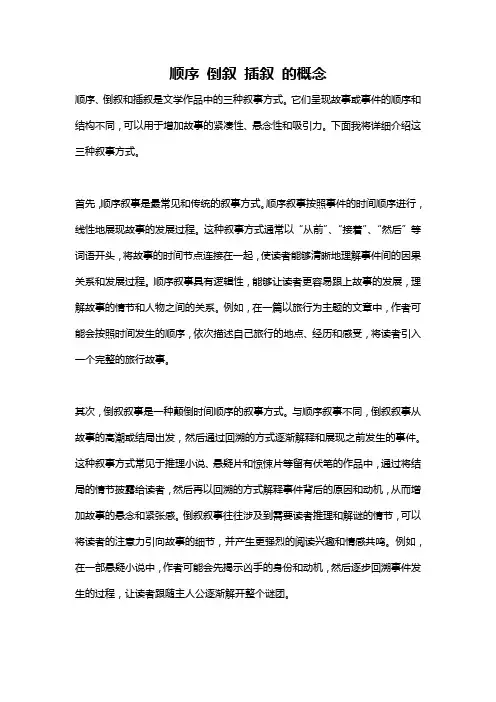 顺序 倒叙 插叙 的概念

顺序、倒叙和插叙是文学作品中的三种叙事方式。它们呈现故事或事件的顺序和结构不同，可以用于增加故事的紧凑性、悬念性和吸引力。下面我将详细介绍这三种叙事方式。

首先，顺序叙事是最常见和传统的叙事方式。顺序叙事按照事件的时间顺序进行，线性地展现故事的发展过程。这种叙事方式通常以“从前”、“接着”、“然后”等词语开头，将故事的时间节点连接在一起，使读者能够清晰地理解事件间的因果关系和发展过程。顺序叙事具有逻辑性，能够让读者更容易跟上故事的发展，理解故事的情节和人物之间的关系。例如，在一篇以旅行为主题的文章中，作者可能会按照时间发生的顺序，依次描述自己旅行的地点、经历和感受，将读者引入一个完整的旅行故事。

其次，倒叙叙事是一种颠倒时间顺序的叙事方式。与顺序叙事不同，倒叙叙事从故事的高潮或结局出发，然后通过回溯的方式逐渐解释和展现之前发生的事件。这种叙事方式常见于推理小说、悬疑片和惊悚片等留有伏笔的作品中，通过将结局的情节披露给读者，然后再以回溯的方式解释事件背后的原因和动机，从而增加故事的悬念和紧张感。倒叙叙事往往涉及到需要读者推理和解谜的情节，可以将读者的注意力引向故事的细节，并产生更强烈的阅读兴趣和情感共鸣。例如，在一部悬疑小说中，作者可能会先揭示凶手的身份和动机，然后逐步回溯事件发生的过程，让读者跟随主人公逐渐解开整个谜团。